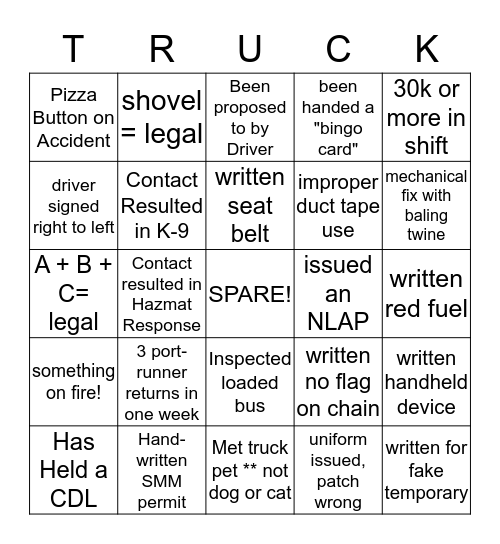 | T | R | U | C | K |
|---|---|---|---|---|
| Pizza Button on Accident | shovel = legal | Been proposed to by Driver | been handed a "bingo card" | 30k or more in shift |
| driver signed right to left | Contact Resulted in K-9 | written seat belt | improper duct tape use | mechanical fix with baling twine |
| A + B + C= legal | Contact resulted in Hazmat Response | SPARE! | issued an NLAP | written red fuel |
| something on fire! | 3 port-runner returns in one week | Inspected loaded bus | written no flag on chain | written handheld device |
| Has Held a CDL | Hand-written SMM permit | Met truck pet ** not dog or cat | uniform issued, patch wrong | written for fake temporary |